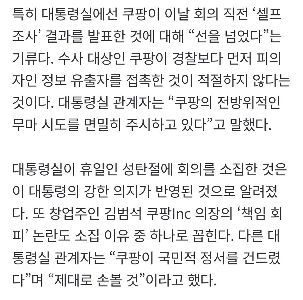 특히 대통령실에선 쿠팡이 이날 회의 직전 ‘셀프 조사’ 결과를 발표한 것에 대해 “선을 넘었다”는 기류다. 수사 대상인 쿠팡이 경찰보다 먼저 피의자인 정보 유출자를 접촉한 것이 적절하지 않다는 것이다. 대통령실 관계자는 “쿠팡의 전방위적인 무마 시도를 면밀히 주시하고 있다”고 말했다.

대통령실이 휴일인 성탄절에 회의를 소집한 것은 이 대통령의 강한 의지가 반영된 것으로 알려졌다. 또 창업주인 김범석 쿠팡Inc 의장의 ‘책임 회피’ 논란도 소집 이유 중 하나로 꼽힌다. 다른 대통령실 관계자는 “쿠팡이 국민적 정서를 건드렸다”며 “제대로 손볼 것”이라고 했다.